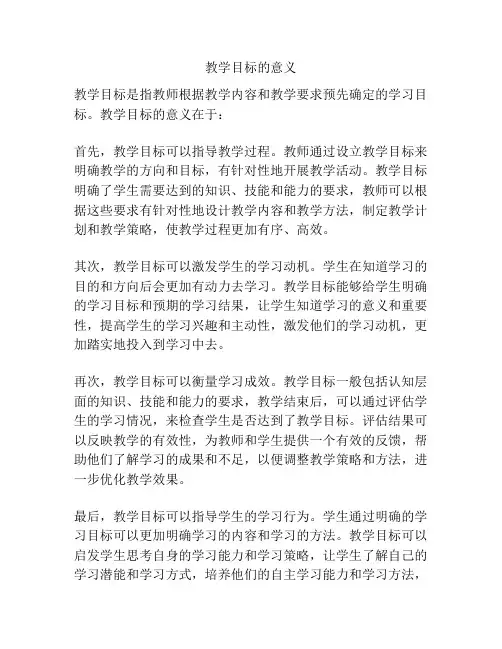 教学目标的意义

教学目标是指教师根据教学内容和教学要求预先确定的学习目标。教学目标的意义在于：

首先，教学目标可以指导教学过程。教师通过设立教学目标来明确教学的方向和目标，有针对性地开展教学活动。教学目标明确了学生需要达到的知识、技能和能力的要求，教师可以根据这些要求有针对性地设计教学内容和教学方法，制定教学计划和教学策略，使教学过程更加有序、高效。

其次，教学目标可以激发学生的学习动机。学生在知道学习的目的和方向后会更加有动力去学习。教学目标能够给学生明确的学习目标和预期的学习结果，让学生知道学习的意义和重要性，提高学生的学习兴趣和主动性，激发他们的学习动机，更加踏实地投入到学习中去。

再次，教学目标可以衡量学习成效。教学目标一般包括认知层面的知识、技能和能力的要求，教学结束后，可以通过评估学生的学习情况，来检查学生是否达到了教学目标。评估结果可以反映教学的有效性，为教师和学生提供一个有效的反馈，帮助他们了解学习的成果和不足，以便调整教学策略和方法，进一步优化教学效果。

最后，教学目标可以指导学生的学习行为。学生通过明确的学习目标可以更加明确学习的内容和学习的方法。教学目标可以启发学生思考自身的学习能力和学习策略，让学生了解自己的学习潜能和学习方式，培养他们的自主学习能力和学习方法，